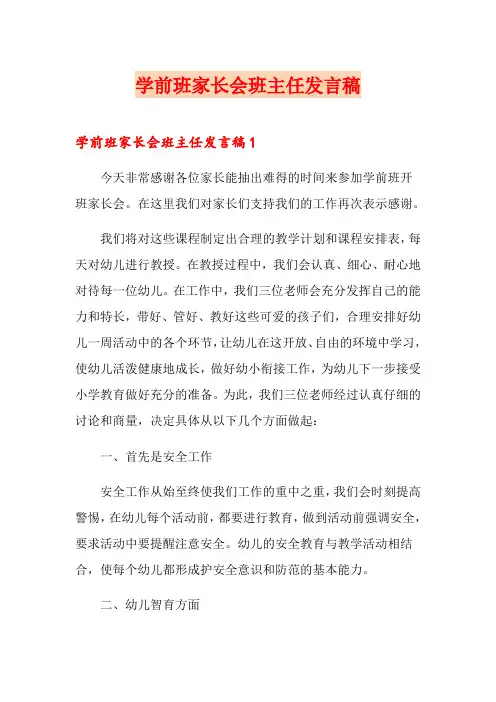 学前班家长会班主任发言稿

学前班家长会班主任发言稿1

今天非常感谢各位家长能抽出难得的时间来参加学前班开班家长会。在这里我们对家长们支持我们的工作再次表示感谢。

我们将对这些课程制定出合理的教学计划和课程安排表，每天对幼儿进行教授。在教授过程中，我们会认真、细心、耐心地对待每一位幼儿。在工作中，我们三位老师会充分发挥自己的能力和特长，带好、管好、教好这些可爱的孩子们，合理安排好幼儿一周活动中的各个环节，让幼儿在这开放、自由的环境中学习，使幼儿活泼健康地成长，做好幼小衔接工作，为幼儿下一步接受小学教育做好充分的准备。为此，我们三位老师经过认真仔细的讨论和商量，决定具体从以下几个方面做起：

一、首先是安全工作

安全工作从始至终使我们工作的重中之重，我们会时刻提高警惕，在幼儿每个活动前，都要进行教育，做到活动前强调安全，要求活动中要提醒注意安全。幼儿的安全教育与教学活动相结合，使每个幼儿都形成护安全意识和防范的基本能力。

二、幼儿智育方面